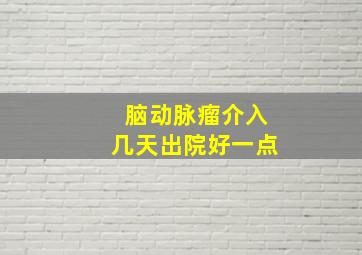 脑动脉瘤介入
几天出院好一点